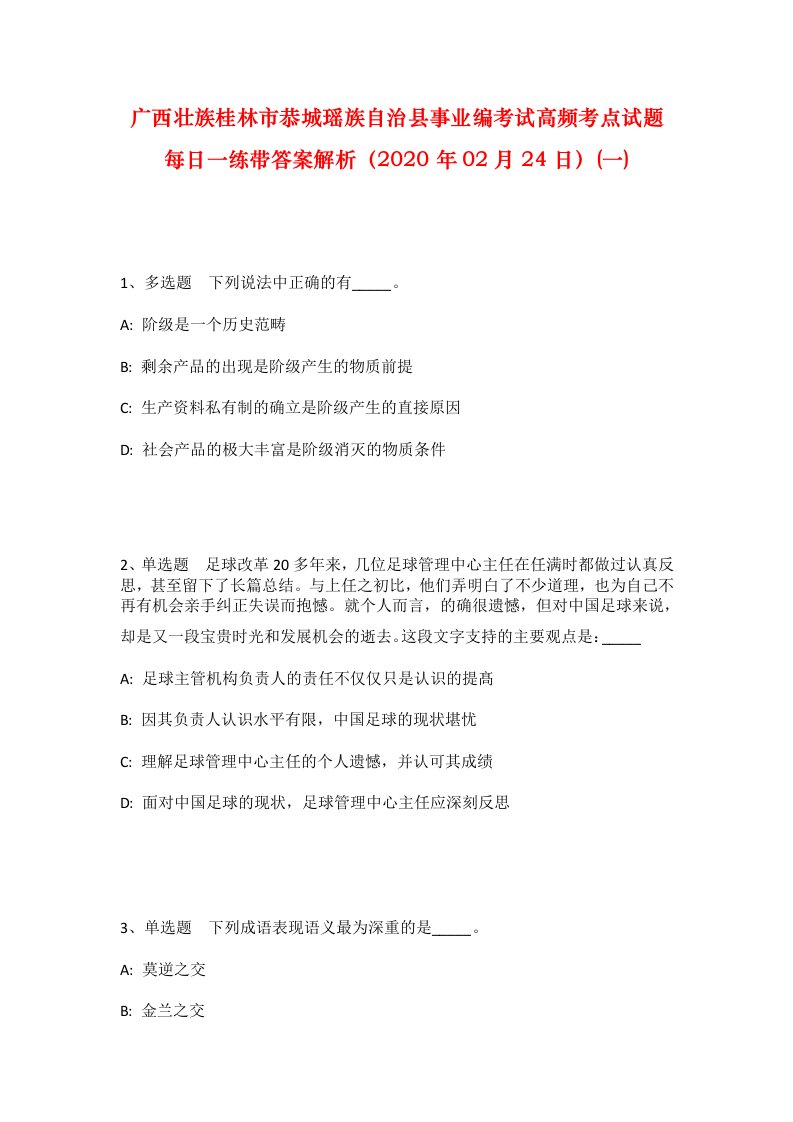 广西壮族桂林市恭城瑶族自治县事业编考试高频考点试题每日一练带答案解析（2020 年 02 月 24 日）(一)

1、多选题　下列说法中正确的有_____。

A: 阶级是一个历史范畴

B: 剩余产品的出现是阶级产生的物质前提

C: 生产资料私有制的确立是阶级产生的直接原因

D: 社会产品的极大丰富是阶级消灭的物质条件

2、单选题　足球改革 20 多年来，几位足球管理中心主任在任满时都做过认真反思，甚至留下了长篇总结。与上任之初比，他们弄明白了不少道理，也为自己不再有机会亲手纠正失误而抱憾。就个人而言，的确很遗憾，但对中国足球来说，却是又一段宝贵时光和发展机会的逝去。这段文字支持的主要观点是：_____

A: 足球主管机构负责人的责任不仅仅只是认识的提高

B: 因其负责人认识水平有限，中国足球的现状堪忧

C: 理解足球管理中心主任的个人遗憾，并认可其成绩

D: 面对中国足球的现状，足球管理中心主任应深刻反思

3、单选题　下列成语表现语义最为深重的是_____。

A: 莫逆之交

B: 金兰之交